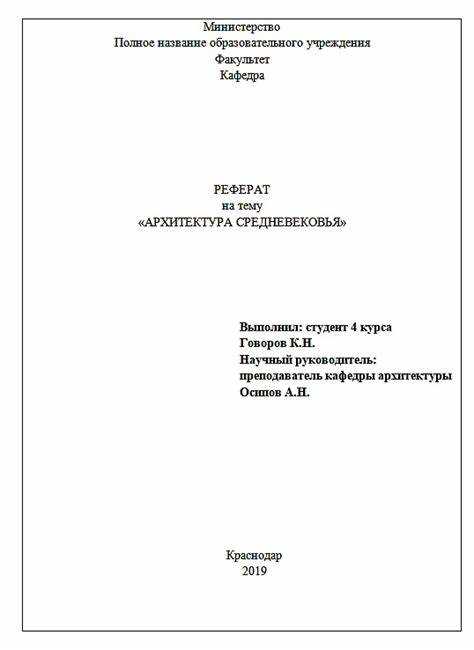 Министерство
Полное название образовательного учреждения
Факультет
Кафедра

РЕФЕРАТ
на тему
«АРХИТЕКТУРА СРЕДНЕВЕКОВЬЯ»

Выполнил: студент 4 курса
Говоров К.Н.
Научный руководитель:
преподаватель кафедры архитектуры
Осипов А.Н.

Краснодар
2019